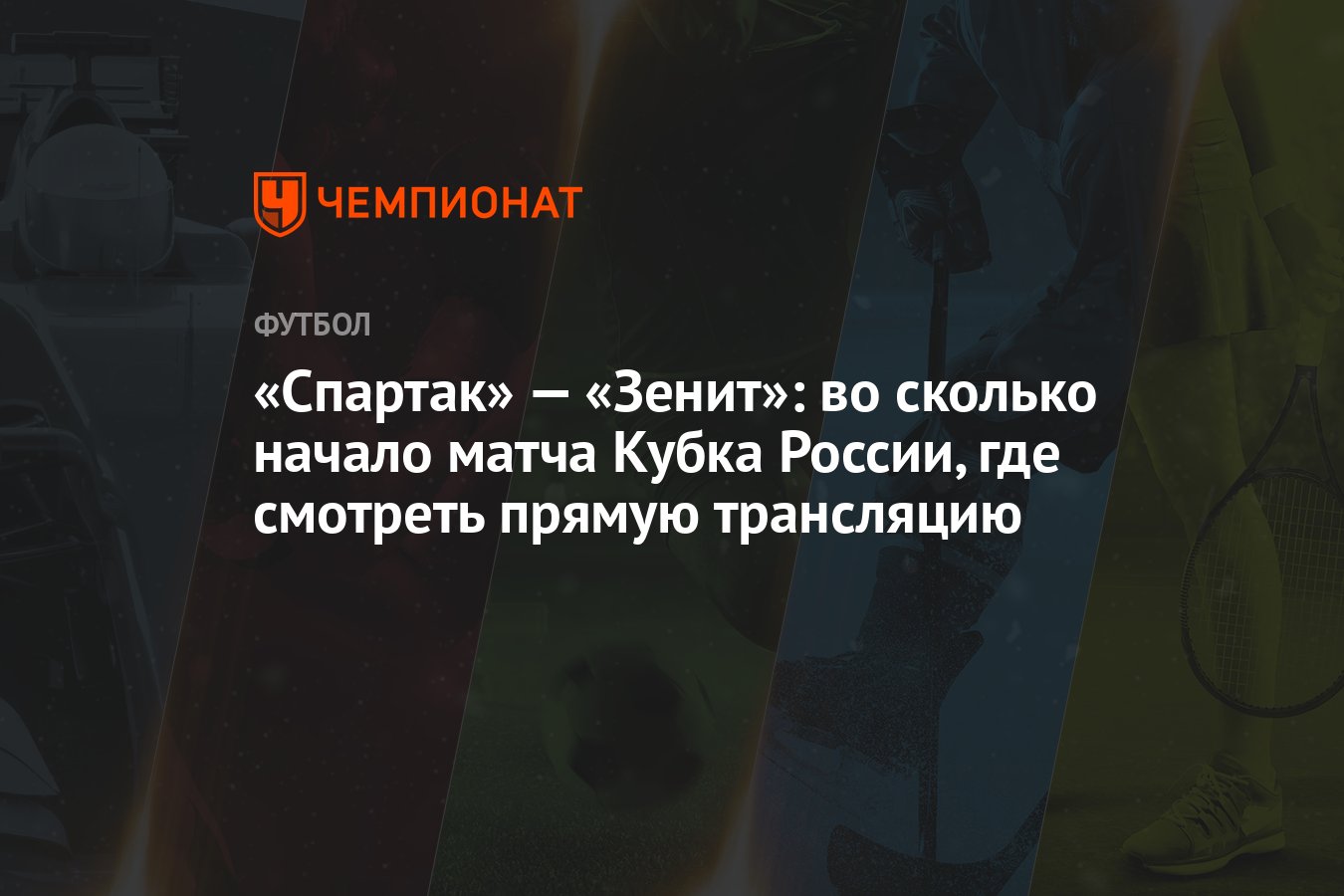 ЧЕМПИОНАТ

ФУТБОЛ

«Спартак» — «Зенит»: во сколько начало матча Кубка России, где смотреть прямую трансляцию